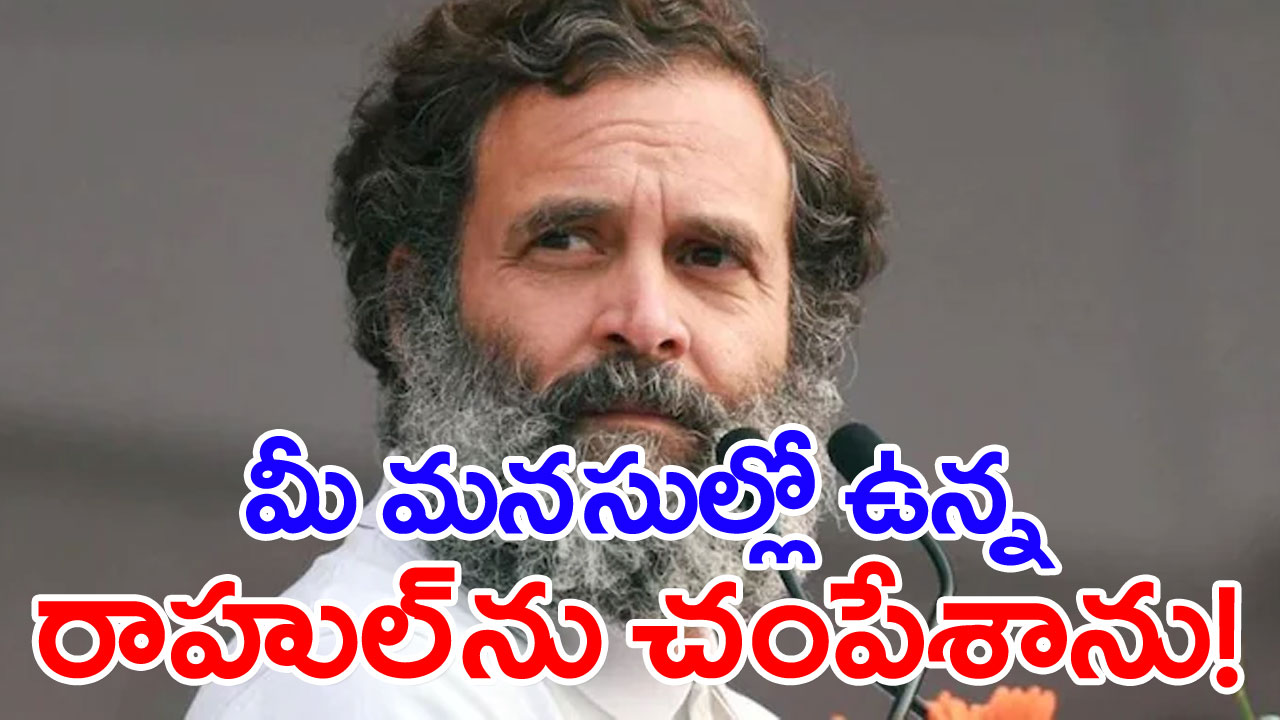 మీ మనసుల్లో ఉన్న
రాహుల్‌ను చంపేశాను!